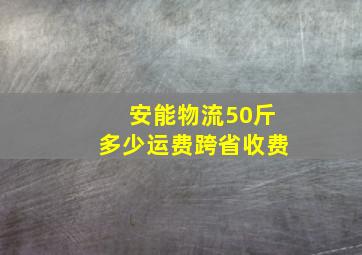 安能物流50斤
多少运费跨省收费